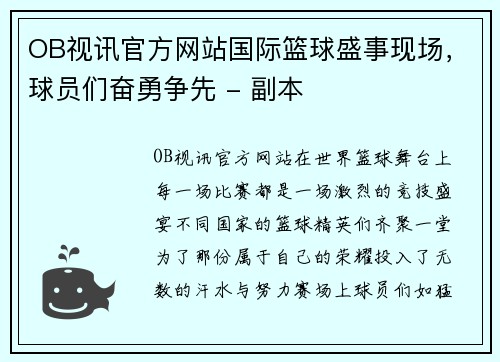 OB视讯官方网站国际篮球盛事现场，球员们奋勇争先 - 副本

OB视讯官方网站在世界篮球舞台上每一场比赛都是一场激烈的竞技盛宴不同国家的篮球精英们齐聚一堂为了那份属于自己的荣耀投入了无数的汗水与努力赛场上球员们如猛